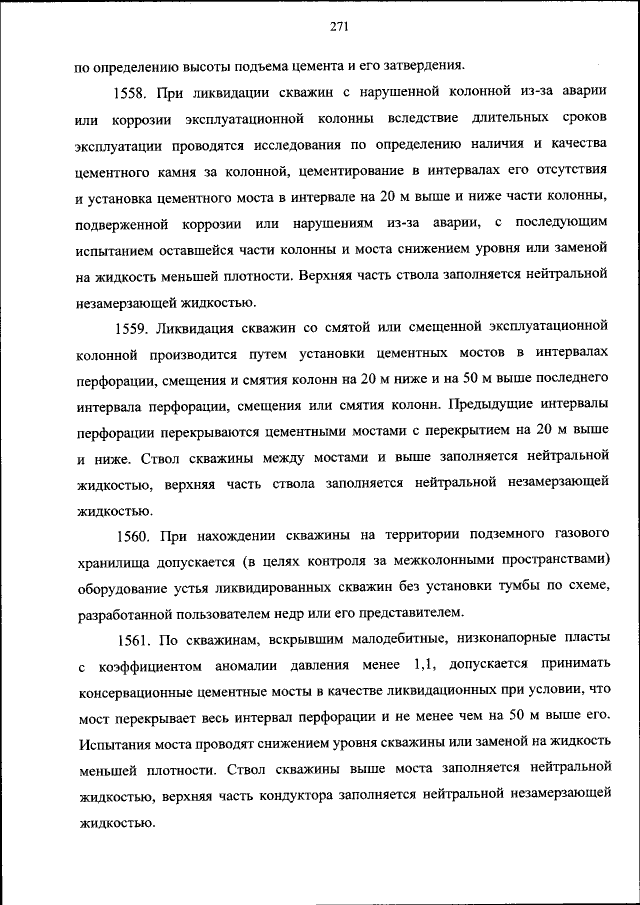 271

по определению высоты подъема цемента и его затвердения.

1558. При ликвидации скважин с нарушенной колонной из-за аварии или коррозии эксплуатационной колонны вследствие длительных сроков эксплуатации проводятся исследования по определению наличия и качества цементного камня за колонной, цементирование в интервалах его отсутствия и установка цементного моста в интервале на 20 м выше и ниже части колонны, подверженной коррозии или нарушениям из-за аварии, с последующим испытанием оставшейся части колонны и моста снижением уровня или заменой на жидкость меньшей плотности. Верхняя часть ствола заполняется нейтральной незамерзающей жидкостью.

1559. Ликвидация скважин со смятой или смещенной эксплуатационной колонной производится путем установки цементных мостов в интервалах перфорации, смещения и смятия колонн на 20 м ниже и на 50 м выше последнего интервала перфорации, смещения или смятия колонн. Предыдущие интервалы перфорации перекрываются цементными мостами с перекрытием на 20 м выше и ниже. Ствол скважины между мостами и выше заполняется нейтральной жидкостью, верхняя часть ствола заполняется нейтральной незамерзающей жидкостью.

1560. При нахождении скважины на территории подземного газового хранилища допускается (в целях контроля за межколонными пространствами) оборудование устья ликвидированных скважин без установки тумбы по схеме, разработанной пользователем недр или его представителем.

1561. По скважинам, вскрывшим малодебитные, низконапорные пласты с коэффициентом аномалии давления менее 1,1, допускается принимать консервационные цементные мосты в качестве ликвидационных при условии, что мост перекрывает весь интервал перфорации и не менее чем на 50 м выше его. Испытания моста проводят снижением уровня скважины или заменой на жидкость меньшей плотности. Ствол скважины выше моста заполняется нейтральной жидкостью, верхняя часть кондуктора заполняется нейтральной незамерзающей жидкостью.